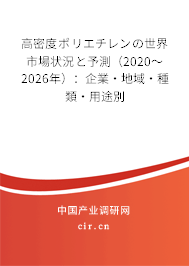 高密度ポリエチレンの世界市場状況と予測（2020～2026年）：企業・地域・種類・用途別

中国产业调研网

cir.cn